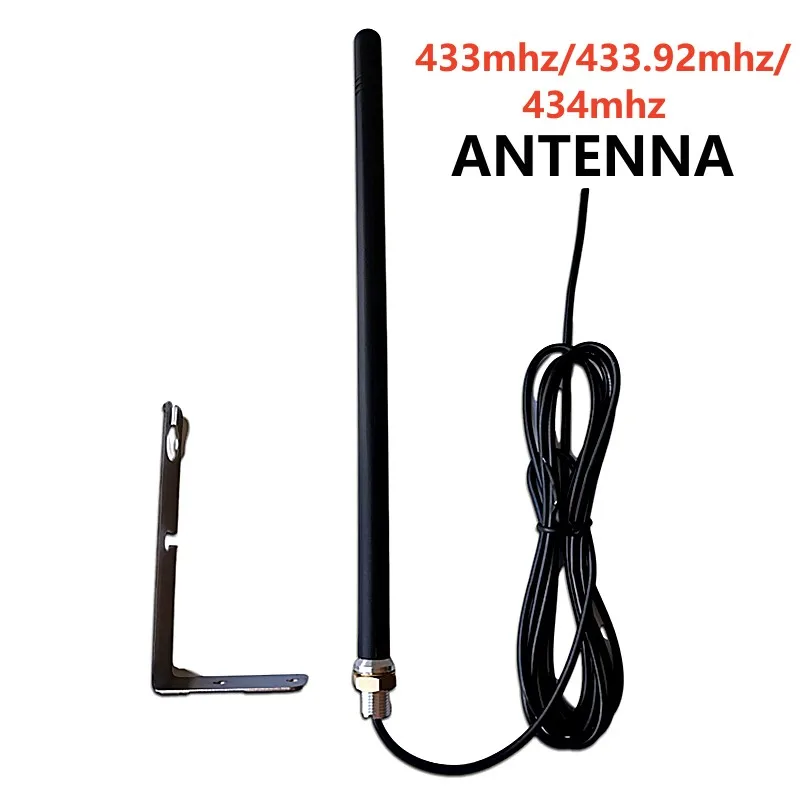 433mhz/433.92mhz/
434mhz
ANTENNA